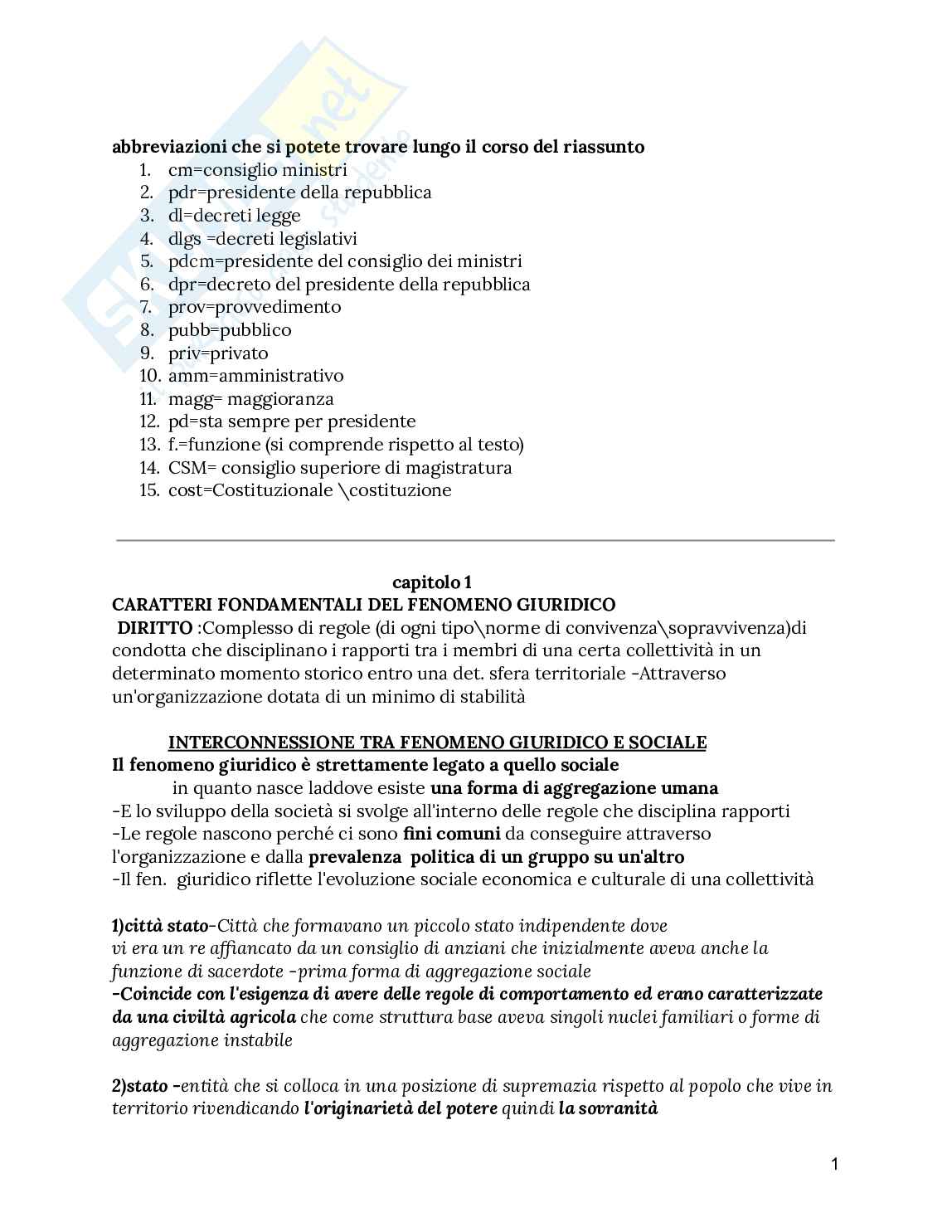 abbreviazioni che si potete trovare lungo il corso del riassunto
1. cm=consiglio ministri
2. pdr=presidente della repubblica
3. dl=decreti legge
4. dlgs =decreti legislativi
5. pdcm=presidente del consiglio dei ministri
6. dpr=decreto del presidente della repubblica
7. prov=provvedimento
8. pubb=pubblico
9. priv=privato
10. amm=amministrativo
11. magg= maggioranza
12. pd=sta sempre per presidente
13. f.=funzione (si comprende rispetto al testo)
14. CSM= consiglio superiore di magistratura
15. cost=Costituzionale \costituzione

capitolo 1
CARATTERI FONDAMENTALI DEL FENOMENO GIURIDICO
DIRITTO :Complesso di regole (di ogni tipo\norme di convivenza\sopravvivenza)di condotta che disciplinano i rapporti tra i membri di una certa collettività in un determinato momento storico entro una det. sfera territoriale -Attraverso un'organizzazione dotata di un minimo di stabilità

INTERCONNESSIONE TRA FENOMENO GIURIDICO E SOCIALE
Il fenomeno giuridico è strettamente legato a quello sociale
in quanto nasce laddove esiste una forma di aggregazione umana
-E lo sviluppo della società si svolge all'interno delle regole che disciplina rapporti
-Le regole nascono perché ci sono fini comuni da conseguire attraverso l'organizzazione e dalla prevalenza politica di un gruppo su un'altro
-Il fen. giuridico riflette l'evoluzione sociale economica e culturale di una collettività

1)città stato-Città che formavano un piccolo stato indipendente dove vi era un re affiancato da un consiglio di anziani che inizialmente aveva anche la funzione di sacerdote -prima forma di aggregazione sociale
-Coincide con l'esigenza di avere delle regole di comportamento ed erano caratterizzate da una civiltà agricola che come struttura base aveva singoli nuclei familiari o forme di aggregazione instabile

2)stato -entità che si colloca in una posizione di supremazia rispetto al popolo che vive in territorio rivendicando l'originarietà del potere quindi la sovranità

1